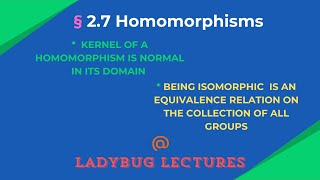 § 2.7 Homomorphisms

* KERNEL OF A HOMOMORPHISM IS NORMAL IN ITS DOMAIN

* BEING ISOMORPHIC IS AN EQUIVALENCE RELATION ON THE COLLECTION OF ALL GROUPS

@

LADYBUG LECTURES